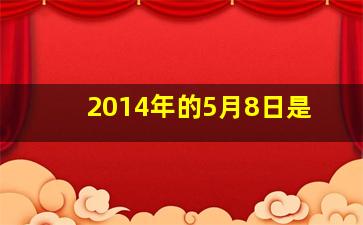 2014年的5月8日是